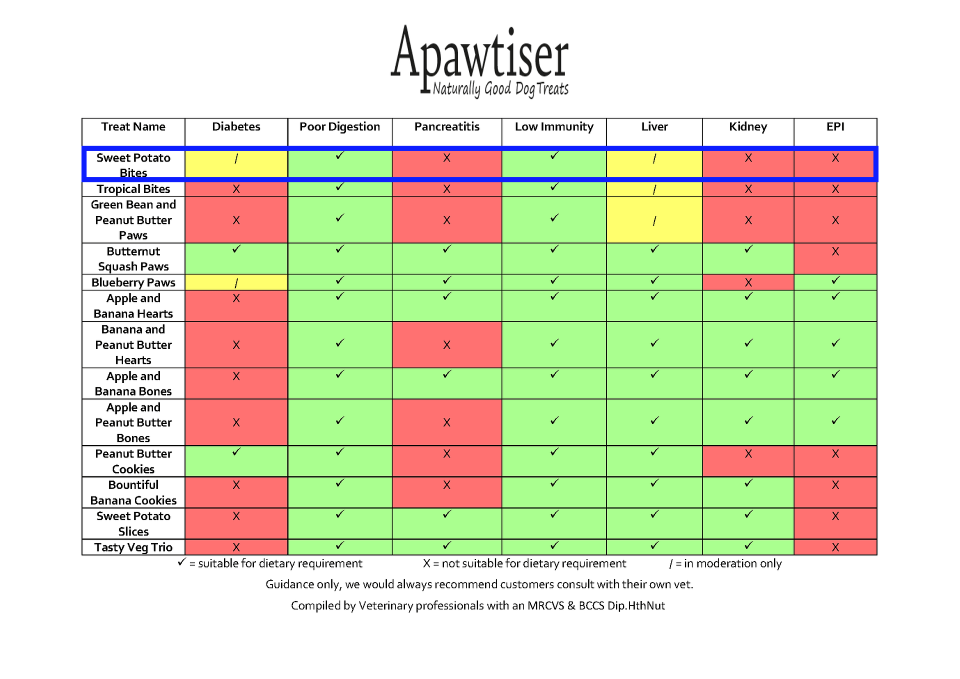 Apawtiser
Naturally Good Dog Treats

| Treat Name | Diabetes | Poor Digestion | Pancreatitis | Low Immunity | Liver | Kidney | EPI |
|---|---|---|---|---|---|---|---|
| Sweet Potato Bites | / | ✓ | X | ✓ | / | X | X |
| Tropical Bites | X | ✓ | X | ✓ | / | X | X |
| Green Bean and Peanut Butter Paws | X | ✓ | X | ✓ | / | X | X |
| Butternut Squash Paws | ✓ | ✓ | ✓ | ✓ | ✓ | ✓ | X |
| Blueberry Paws | / | ✓ | ✓ | ✓ | ✓ | X | ✓ |
| Apple and Banana Hearts | X | ✓ | ✓ | ✓ | ✓ | ✓ | ✓ |
| Banana and Peanut Butter Hearts | X | ✓ | X | ✓ | ✓ | ✓ | ✓ |
| Apple and Banana Bones | X | ✓ | ✓ | ✓ | ✓ | ✓ | ✓ |
| Apple and Peanut Butter Bones | X | ✓ | X | ✓ | ✓ | ✓ | ✓ |
| Peanut Butter Cookies | ✓ | ✓ | X | ✓ | ✓ | X | X |
| Bountiful Banana Cookies | X | ✓ | X | ✓ | ✓ | ✓ | X |
| Sweet Potato Slices | X | ✓ | ✓ | ✓ | ✓ | ✓ | X |
| Tasty Veg Trio | X | ✓ | ✓ | ✓ | ✓ | ✓ | X |

✓ = suitable for dietary requirement X = not suitable for dietary requirement / = in moderation only

Guidance only, we would always recommend customers consult with their own vet.

Compiled by Veterinary professionals with an MRCVS & BCCS Dip.HthNut